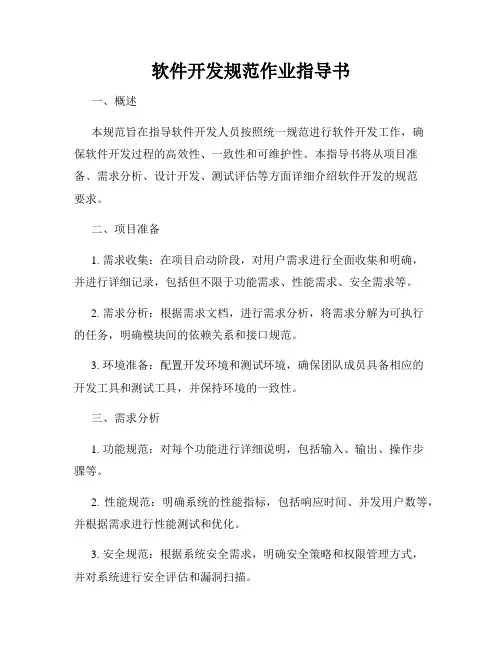 软件开发规范作业指导书

一、概述

本规范旨在指导软件开发人员按照统一规范进行软件开发工作，确保软件开发过程的高效性、一致性和可维护性。本指导书将从项目准备、需求分析、设计开发、测试评估等方面详细介绍软件开发的规范要求。

二、项目准备

1. 需求收集：在项目启动阶段，对用户需求进行全面收集和明确，并进行详细记录，包括但不限于功能需求、性能需求、安全需求等。

2. 需求分析：根据需求文档，进行需求分析，将需求分解为可执行的任务，明确模块间的依赖关系和接口规范。

3. 环境准备：配置开发环境和测试环境，确保团队成员具备相应的开发工具和测试工具，并保持环境的一致性。

三、需求分析

1. 功能规范：对每个功能进行详细说明，包括输入、输出、操作步骤等。

2. 性能规范：明确系统的性能指标，包括响应时间、并发用户数等，并根据需求进行性能测试和优化。

3. 安全规范：根据系统安全需求，明确安全策略和权限管理方式，并对系统进行安全评估和漏洞扫描。